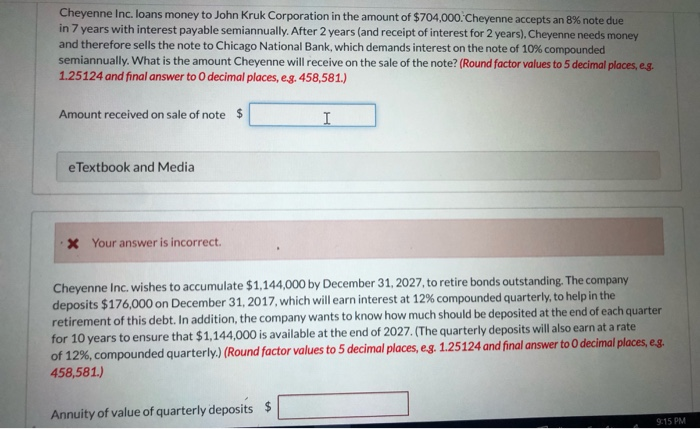 Cheyenne Inc. loans money to John Kruk Corporation in the amount of $704,000. Cheyenne accepts an 8% note due in 7 years with interest payable semiannually. After 2 years (and receipt of interest for 2 years), Cheyenne needs money and therefore sells the note to Chicago National Bank, which demands interest on the note of 10% compounded semiannually. What is the amount Cheyenne will receive on the sale of the note? (Round factor values to 5 decimal places, e.g. 1.25124 and final answer to 0 decimal places, e.g. 458,581.)

Amount received on sale of note $

eTextbook and Media

Your answer is incorrect.

Cheyenne Inc. wishes to accumulate $1,144,000 by December 31, 2027, to retire bonds outstanding. The company deposits $176,000 on December 31, 2017, which will earn interest at 12% compounded quarterly, to help in the retirement of this debt. In addition, the company wants to know how much should be deposited at the end of each quarter for 10 years to ensure that $1,144,000 is available at the end of 2027. (The quarterly deposits will also earn at a rate of 12%, compounded quarterly.) (Round factor values to 5 decimal places, e.g. 1.25124 and final answer to 0 decimal places, e.g. 458,581.)

Annuity of value of quarterly deposits $

9:15 PM